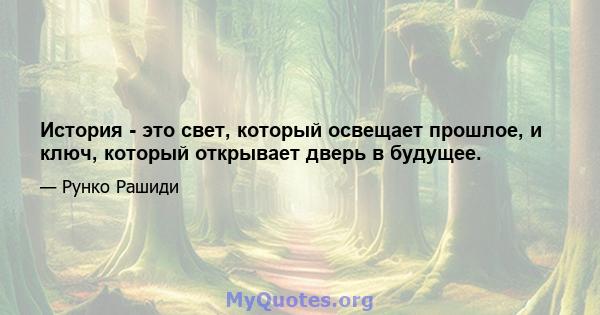 История - это свет, который освещает прошлое, и ключ, который открывает дверь в будущее.

— Рунко Рашиди

MyQuotes.org